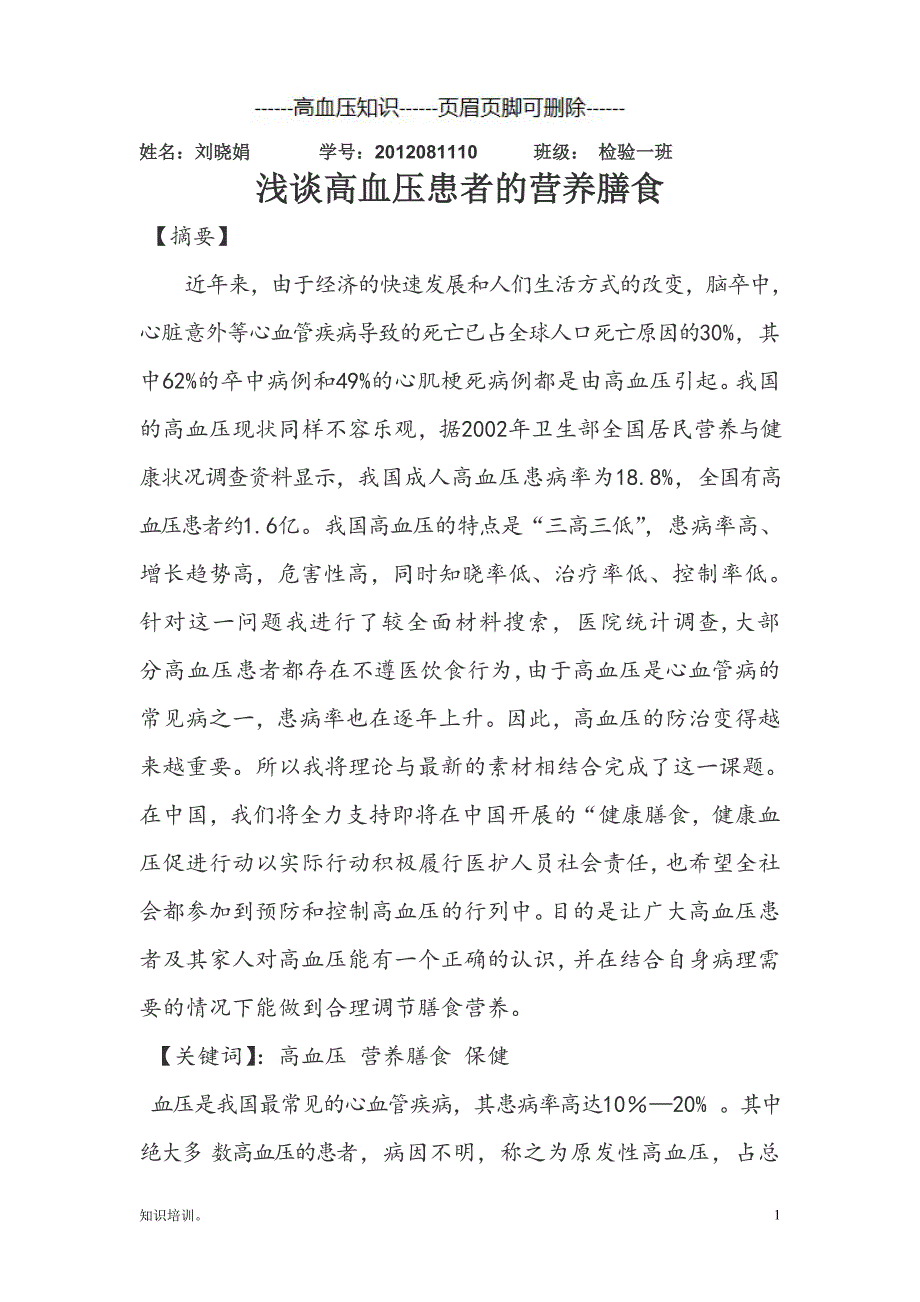 ------高血压知识------页眉页脚可删除------

姓名：刘晓娟　　学号：2012081110　　班级：　检验一班

浅谈高血压患者的营养膳食

【摘要】

近年来，由于经济的快速发展和人们生活方式的改变，脑卒中，心脏意外等心血管疾病导致的死亡已占全球人口死亡原因的30%，其中62%的卒中病例和49%的心肌梗死病例都是由高血压引起。我国的高血压现状同样不容乐观，据2002年卫生部全国居民营养与健康状况调查资料显示，我国成人高血压患病率为18.8%，全国有高血压患者约1.6亿。我国高血压的特点是“三高三低”，患病率高、增长趋势高，危害性高，同时知晓率低、治疗率低、控制率低。针对这一问题我进行了较全面材料搜索，医院统计调查，大部分高血压患者都存在不遵医饮食行为，由于高血压是心血管病的常见病之一，患病率也在逐年上升。因此，高血压的防治变得越来越重要。所以我将理论与最新的素材相结合完成了这一课题。在中国，我们将全力支持即将在中国开展的“健康膳食，健康血压促进行动以实际行动积极履行医护人员社会责任，也希望全社会都参加到预防和控制高血压的行列中。目的是让广大高血压患者及其家人对高血压能有一个正确的认识，并在结合自身病理需要的情况下能做到合理调节膳食营养。

【关键词】：高血压　营养膳食　保健

血压是我国最常见的心血管疾病，其患病率高达10％—20％ 。其中绝大多 数高血压的患者，病因不明，称之为原发性高血压，占总

知识培训。

1